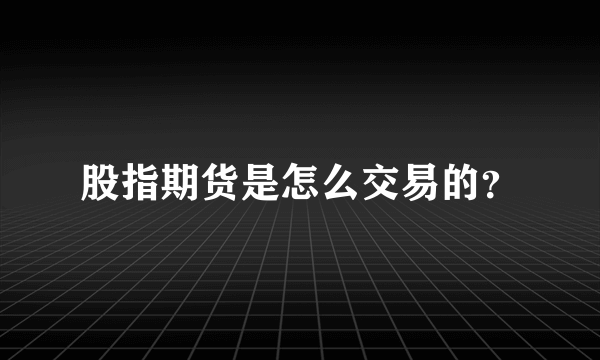 股指期货是怎么交易的?